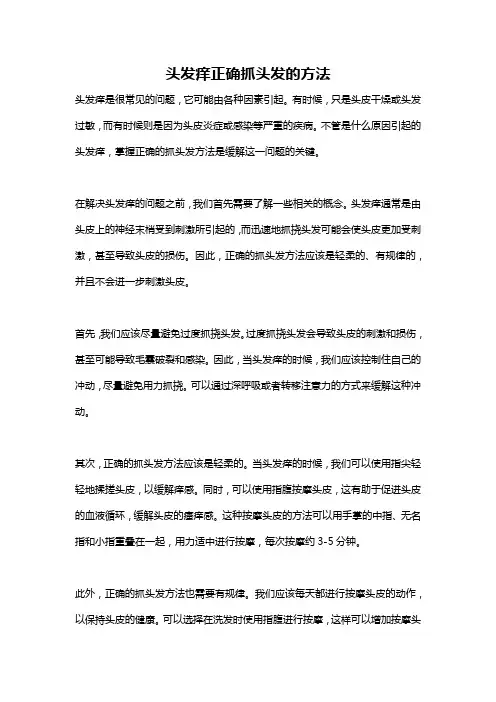 头发痒正确抓头发的方法

头发痒是很常见的问题，它可能由各种因素引起。有时候，只是头皮干燥或头发过敏，而有时候则是因为头皮炎症或感染等严重的疾病。不管是什么原因引起的头发痒，掌握正确的抓头发方法是缓解这一问题的关键。

在解决头发痒的问题之前，我们首先需要了解一些相关的概念。头发痒通常是由头皮上的神经末梢受到刺激所引起的，而迅速地抓挠头发可能会使头皮更加受刺激，甚至导致头皮的损伤。因此，正确的抓头发方法应该是轻柔的、有规律的，并且不会进一步刺激头皮。

首先，我们应该尽量避免过度抓挠头发。过度抓挠头发会导致头皮的刺激和损伤，甚至可能导致毛囊破裂和感染。因此，当头发痒的时候，我们应该控制住自己的冲动，尽量避免用力抓挠。可以通过深呼吸或者转移注意力的方式来缓解这种冲动。

其次，正确的抓头发方法应该是轻柔的。当头发痒的时候，我们可以使用指尖轻轻地揉搓头皮，以缓解痒感。同时，可以使用指腹按摩头皮，这有助于促进头皮的血液循环，缓解头皮的瘙痒感。这种按摩头皮的方法可以用手掌的中指、无名指和小指重叠在一起，用力适中进行按摩，每次按摩约 3-5 分钟。

此外，正确的抓头发方法也需要有规律。我们应该每天都进行按摩头皮的动作，以保持头皮的健康。可以选择在洗发时使用指腹进行按摩，这样可以增加按摩头